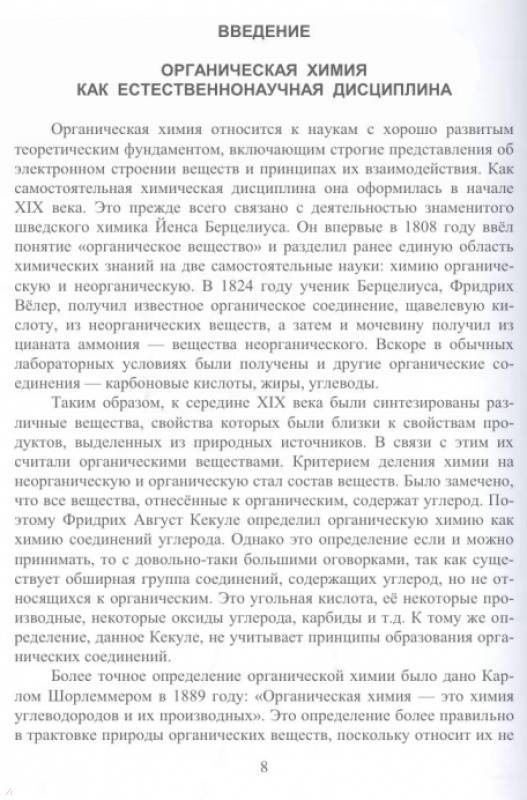 ВВЕДЕНИЕ

ОРГАНИЧЕСКАЯ ХИМИЯ
КАК ЕСТЕСТВЕННОНАУЧНАЯ ДИСЦИПЛИНА

Органическая химия относится к наукам с хорошо развитым теоретическим фундаментом, включающим строгие представления об электронном строении веществ и принципах их взаимодействия. Как самостоятельная химическая дисциплина она оформилась в начале XIX века. Это прежде всего связано с деятельностью знаменитого шведского химика Йенса Берцелиуса. Он впервые в 1808 году ввёл понятие «органическое вещество» и разделил ранее единую область химических знаний на две самостоятельные науки: химию органическую и неорганическую. В 1824 году ученик Берцелиуса, Фридрих Вёлер, получил известное органическое соединение, щавелевую кислоту, из неорганических веществ, а затем и мочевину получил из цианата аммония — вещества неорганического. Вскоре в обычных лабораторных условиях были получены и другие органические соединения — карбоновые кислоты, жиры, углеводы.

Таким образом, к середине XIX века были синтезированы различные вещества, свойства которых были близки к свойствам продуктов, выделенных из природных источников. В связи с этим их считали органическими веществами. Критерием деления химии на неорганическую и органическую стал состав веществ. Было замечено, что все вещества, отнесённые к органическим, содержат углерод. Поэтому Фридрих Август Кекуле определил органическую химию как химию соединений углерода. Однако это определение если и можно принимать, то с довольно-таки большими оговорками, так как существует обширная группа соединений, содержащих углерод, но не относящихся к органическим. Это угольная кислота, её некоторые производные, некоторые оксиды углерода, карбиды и т.д. К тому же определение, данное Кекуле, не учитывает принципы образования органических соединений.

Более точное определение органической химии было дано Карлом Шорлеммером в 1889 году: «Органическая химия — это химия углеводородов и их производных». Это определение более правильно в трактовке природы органических веществ, поскольку относит их не

8